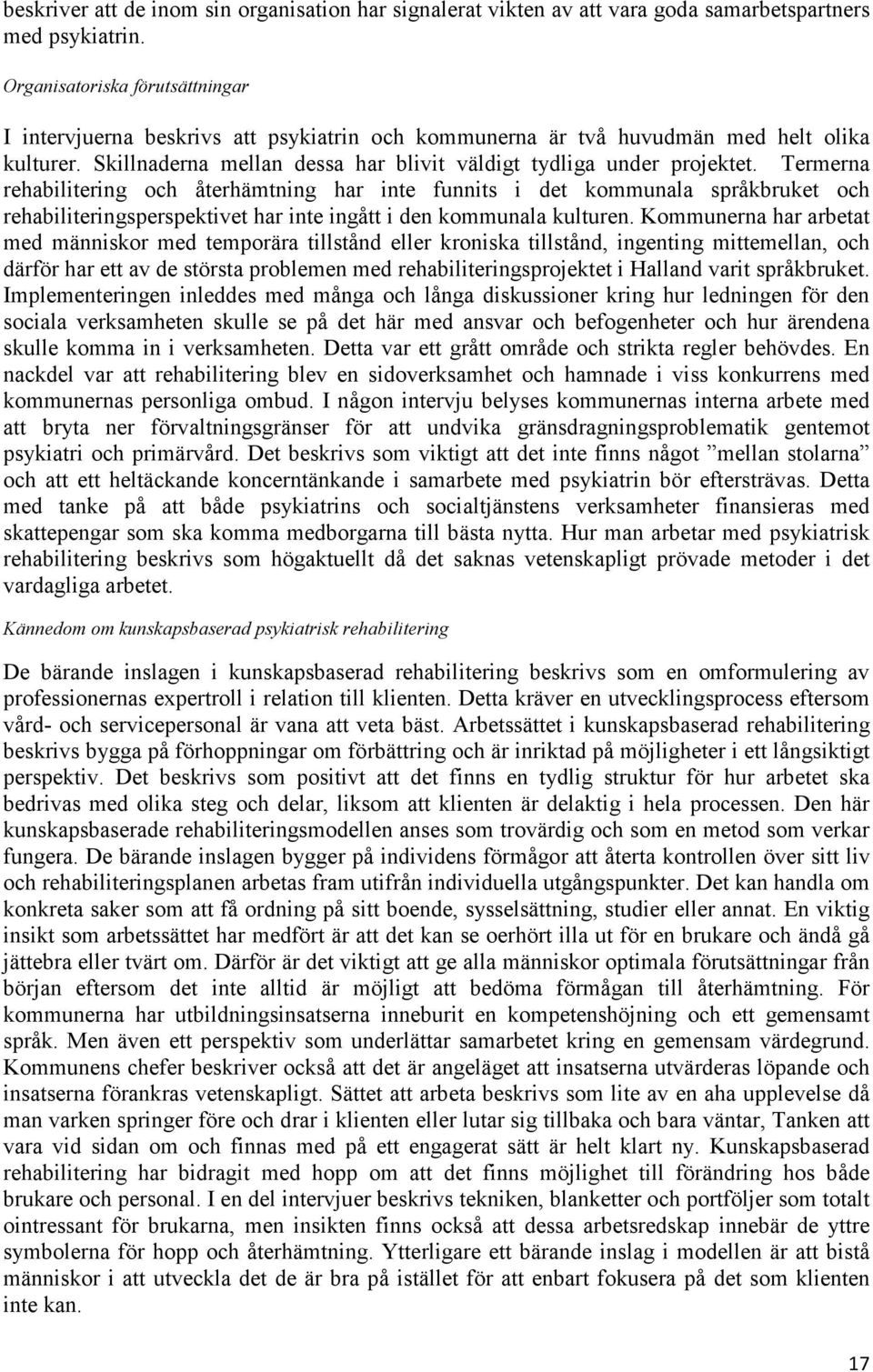 beskriver att de inom sin organisation har signalerat vikten av att vara goda samarbetspartners med psykiatrin.

Organisatoriska förutsättningar

I intervjuerna beskrivs att psykiatrin och kommunerna är två huvudmän med helt olika kulturer. Skillnaderna mellan dessa har blivit väldigt tydliga under projektet. Termerna rehabilitering och återhämtning har inte funnits i det kommunala språkbruket och rehabiliteringsperspektivet har inte ingått i den kommunala kulturen. Kommunerna har arbetat med människor med temporära tillstånd eller kroniska tillstånd, ingenting mittemellan, och därför har ett av de största problemen med rehabiliteringsprojektet i Halland varit språkbruket. Implementeringen inleddes med många och långa diskussioner kring hur ledningen för den sociala verksamheten skulle se på det här med ansvar och befogenheter och hur ärendena skulle komma in i verksamheten. Detta var ett grått område och strikta regler behövdes. En nackdel var att rehabilitering blev en sidoverksamhet och hamnade i viss konkurrens med kommunernas personliga ombud. I någon intervju belyses kommunernas interna arbete med att bryta ner förvaltningsgränser för att undvika gränsdragningsproblematik gentemot psykiatri och primärvård. Det beskrivs som viktigt att det inte finns något ”mellan stolarna” och att ett heltäckande koncerntänkande i samarbete med psykiatrin bör eftersträvas. Detta med tanke på att både psykiatrins och socialtjänstens verksamheter finansieras med skattepengar som ska komma medborgarna till bästa nytta. Hur man arbetar med psykiatrisk rehabilitering beskrivs som högaktuellt då det saknas vetenskapligt prövade metoder i det vardagliga arbetet.

Kännedom om kunskapsbaserad psykiatrisk rehabilitering

De bärande inslagen i kunskapsbaserad rehabilitering beskrivs som en omformulering av professionernas expertroll i relation till klienten. Detta kräver en utvecklingsprocess eftersom vård- och servicepersonal är vana att veta bäst. Arbetssättet i kunskapsbaserad rehabilitering beskrivs bygga på förhoppningar om förbättring och är inriktad på möjligheter i ett långsiktigt perspektiv. Det beskrivs som positivt att det finns en tydlig struktur för hur arbetet ska bedrivas med olika steg och delar, liksom att klienten är delaktig i hela processen. Den här kunskapsbaserade rehabiliteringsmodellen anses som trovärdig och som en metod som verkar fungera. De bärande inslagen bygger på individens förmågor att återta kontrollen över sitt liv och rehabiliteringsplanen arbetas fram utifrån individuella utgångspunkter. Det kan handla om konkreta saker som att få ordning på sitt boende, sysselsättning, studier eller annat. En viktig insikt som arbetssättet har medfört är att det kan se oerhört illa ut för en brukare och ändå gå jättebra eller tvärt om. Därför är det viktigt att ge alla människor optimala förutsättningar från början eftersom det inte alltid är möjligt att bedöma förmågan till återhämtning. För kommunerna har utbildningsinsatserna inneburit en kompetenshöjning och ett gemensamt språk. Men även ett perspektiv som underlättar samarbetet kring en gemensam värdegrund. Kommunens chefer beskriver också att det är angeläget att insatserna utvärderas löpande och insatserna förankras vetenskapligt. Sättet att arbeta beskrivs som lite av en aha upplevelse då man varken springer före och drar i klienten eller lutar sig tillbaka och bara väntar, Tanken att vara vid sidan om och finnas med på ett engagerat sätt är helt klart ny. Kunskapsbaserad rehabilitering har bidragit med hopp om att det finns möjlighet till förändring hos både brukare och personal. I en del intervjuer beskrivs tekniken, blanketter och portföljer som totalt ointressant för brukarna, men insikten finns också att dessa arbetsredskap innebär de yttre symbolerna för hopp och återhämtning. Ytterligare ett bärande inslag i modellen är att bistå människor i att utveckla det de är bra på istället för att enbart fokusera på det som klienten inte kan.

17